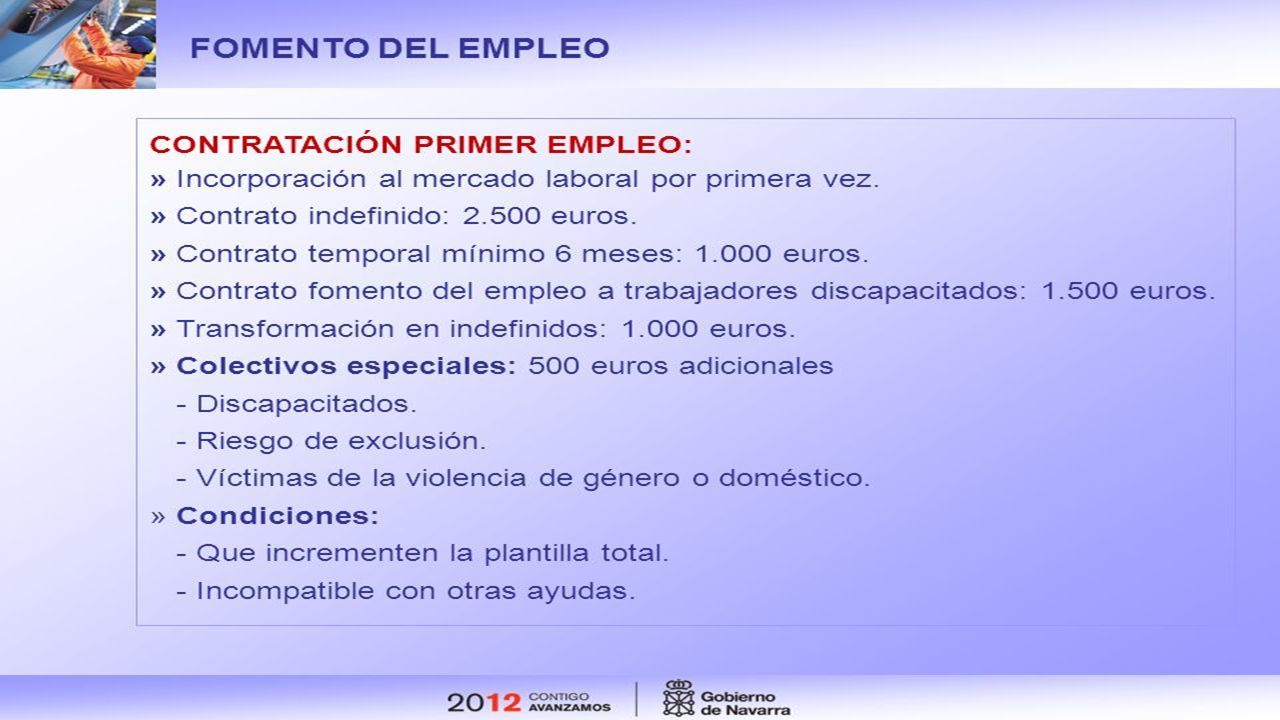 FOMENTO DEL EMPLEO

CONTRATACIÓN PRIMER EMPLEO:
» Incorporación al mercado laboral por primera vez.
» Contrato indefinido: 2.500 euros.
» Contrato temporal mínimo 6 meses: 1.000 euros.
» Contrato fomento del empleo a trabajadores discapacitados: 1.500 euros.
» Transformación en indefinidos: 1.000 euros.
» Colectivos especiales: 500 euros adicionales
- Discapacitados.
- Riesgo de exclusión.
- Víctimas de la violencia de género o doméstico.
» Condiciones:
- Que incrementen la plantilla total.
- Incompatible con otras ayudas.

2012 CONTIGO AVANZAMOS

Gobierno de Navarra